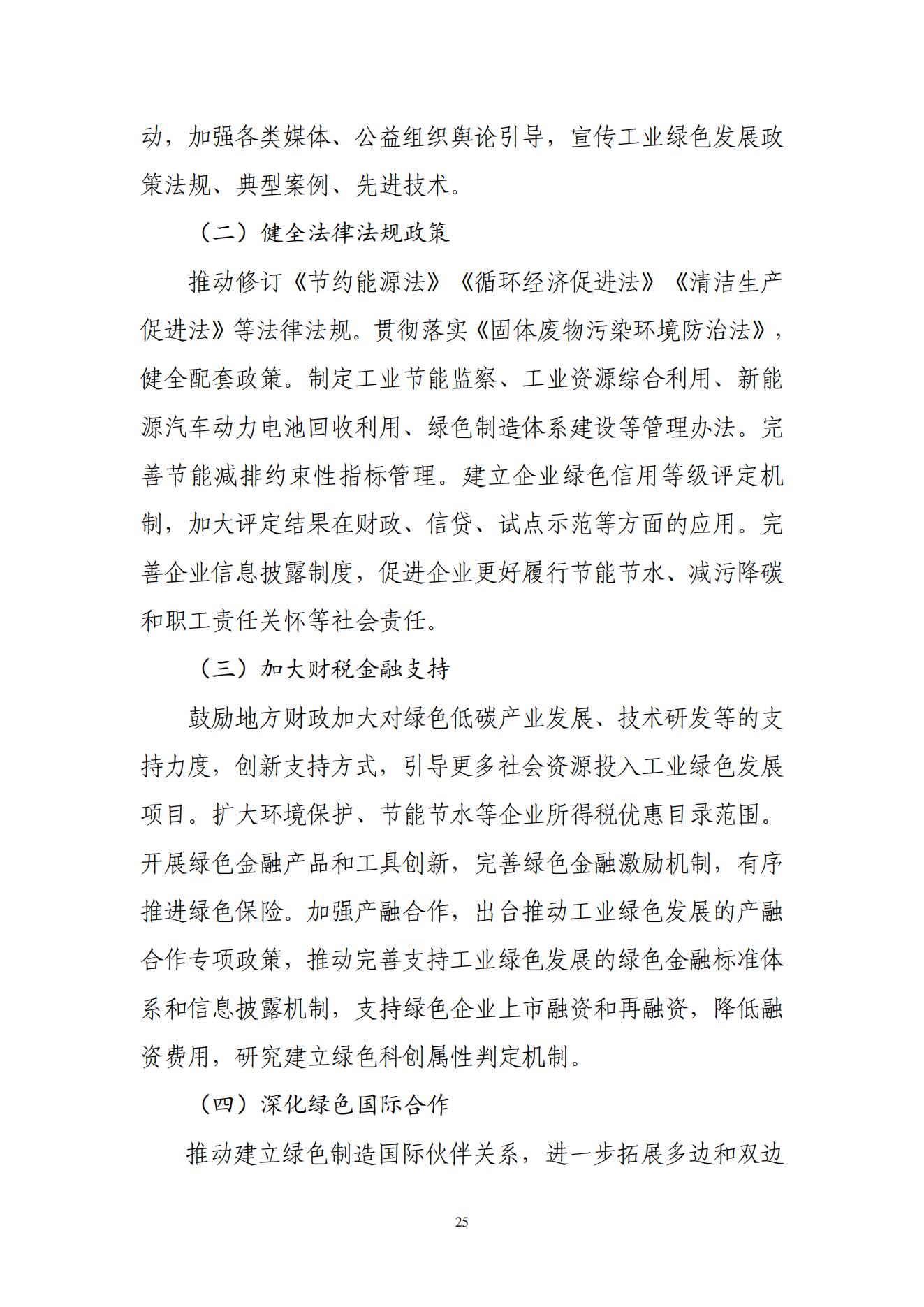 动，加强各类媒体、公益组织舆论引导，宣传工业绿色发展政策法规、典型案例、先进技术。

（二）健全法律法规政策

推动修订《节约能源法》《循环经济促进法》《清洁生产促进法》等法律法规。贯彻落实《固体废物污染环境防治法》，健全配套政策。制定工业节能监察、工业资源综合利用、新能源汽车动力电池回收利用、绿色制造体系建设等管理办法。完善节能减排约束性指标管理。建立企业绿色信用等级评定机制，加大评定结果在财政、信贷、试点示范等方面的应用。完善企业信息披露制度，促进企业更好履行节能节水、减污降碳和职工责任关怀等社会责任。

（三）加大财税金融支持

鼓励地方财政加大对绿色低碳产业发展、技术研发等的支持力度，创新支持方式，引导更多社会资源投入工业绿色发展项目。扩大环境保护、节能节水等企业所得税优惠目录范围。开展绿色金融产品和工具创新，完善绿色金融激励机制，有序推进绿色保险。加强产融合作，出台推动工业绿色发展的产融合作专项政策，推动完善支持工业绿色发展的绿色金融标准体系和信息披露机制，支持绿色企业上市融资和再融资，降低融资费用，研究建立绿色科创属性判定机制。

（四）深化绿色国际合作

推动建立绿色制造国际伙伴关系，进一步拓展多边和双边

25